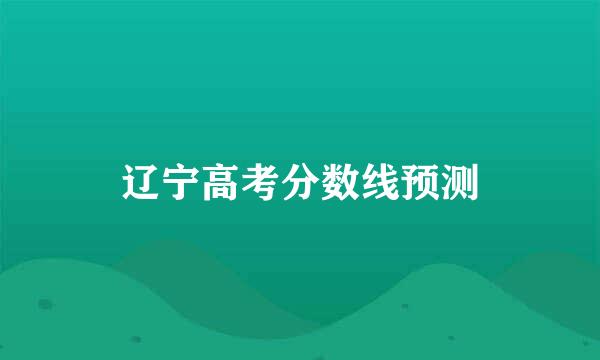 辽宁高考分数线预测